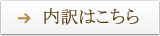 → 内訳はこちら